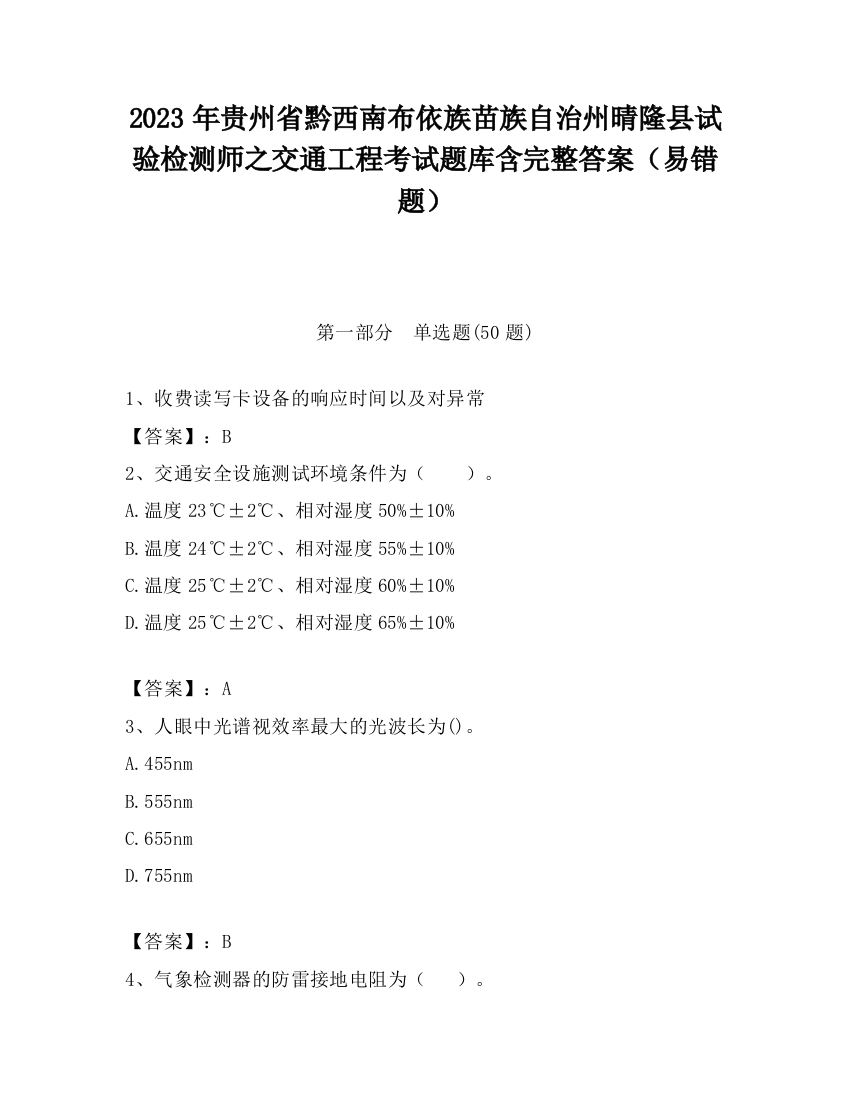 2023 年贵州省黔西南布依族苗族自治州晴隆县试验检测师之交通工程考试题库含完整答案（易错题）

第一部分　单选题(50 题)

1、收费读写卡设备的响应时间以及对异常

【答案】：B

2、交通安全设施测试环境条件为（　　）。

A.温度 23℃±2℃、相对湿度 50%±10%

B.温度 24℃±2℃、相对湿度 55%±10%

C.温度 25℃±2℃、相对湿度 60%±10%

D.温度 25℃±2℃、相对湿度 65%±10%

【答案】：A

3、人眼中光谱视效率最大的光波长为()。

A.455nm

B.555nm

C.655nm

D.755nm

【答案】：B

4、气象检测器的防雷接地电阻为（　　）。